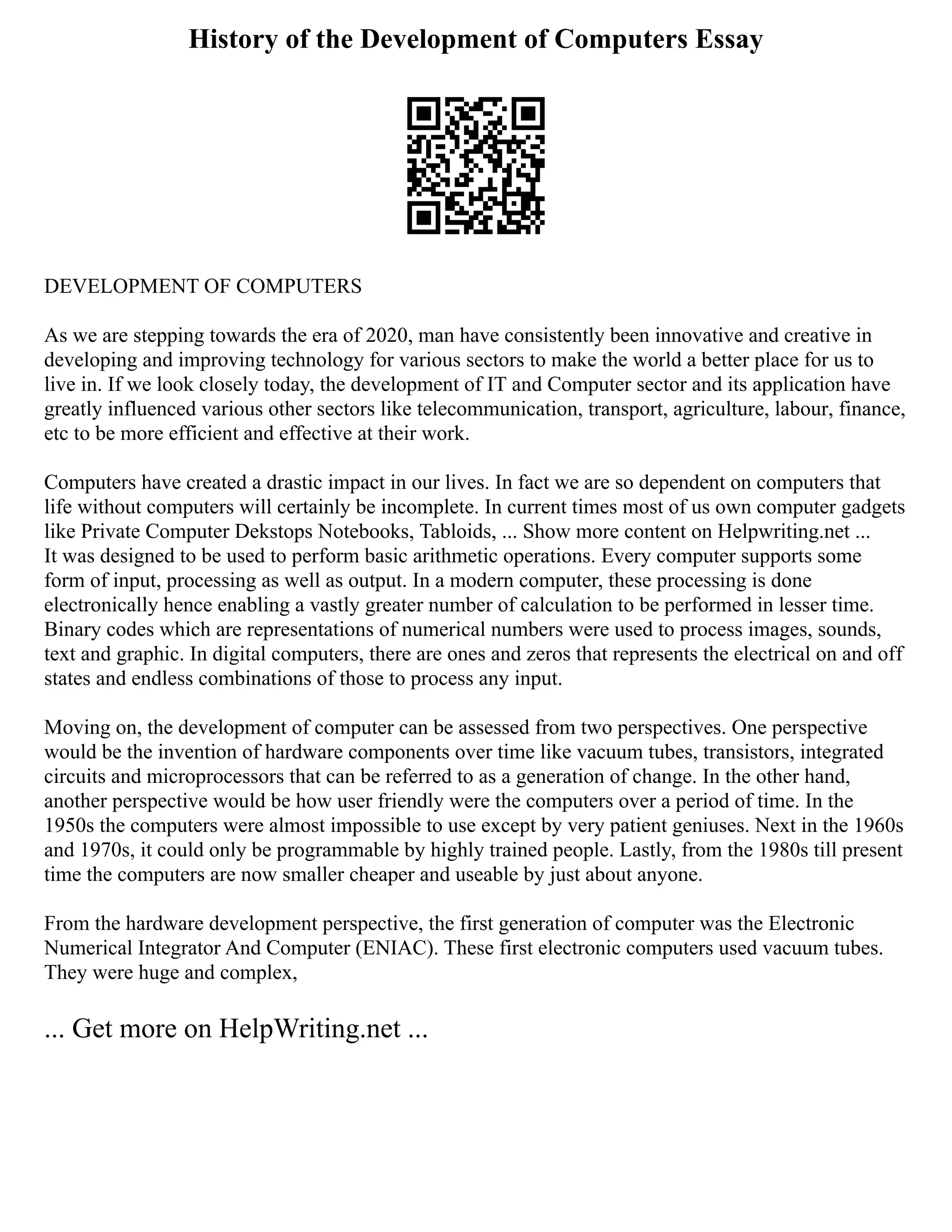 History of the Development of Computers Essay

DEVELOPMENT OF COMPUTERS

As we are stepping towards the era of 2020, man have consistently been innovative and creative in developing and improving technology for various sectors to make the world a better place for us to live in. If we look closely today, the development of IT and Computer sector and its application have greatly influenced various other sectors like telecommunication, transport, agriculture, labour, finance, etc to be more efficient and effective at their work.

Computers have created a drastic impact in our lives. In fact we are so dependent on computers that life without computers will certainly be incomplete. In current times most of us own computer gadgets like Private Computer Dekstops Notebooks, Tabloids, ... Show more content on Helpwriting.net ...
It was designed to be used to perform basic arithmetic operations. Every computer supports some form of input, processing as well as output. In a modern computer, these processing is done electronically hence enabling a vastly greater number of calculation to be performed in lesser time. Binary codes which are representations of numerical numbers were used to process images, sounds, text and graphic. In digital computers, there are ones and zeros that represents the electrical on and off states and endless combinations of those to process any input.

Moving on, the development of computer can be assessed from two perspectives. One perspective would be the invention of hardware components over time like vacuum tubes, transistors, integrated circuits and microprocessors that can be referred to as a generation of change. In the other hand, another perspective would be how user friendly were the computers over a period of time. In the 1950s the computers were almost impossible to use except by very patient geniuses. Next in the 1960s and 1970s, it could only be programmable by highly trained people. Lastly, from the 1980s till present time the computers are now smaller cheaper and useable by just about anyone.

From the hardware development perspective, the first generation of computer was the Electronic Numerical Integrator And Computer (ENIAC). These first electronic computers used vacuum tubes. They were huge and complex,

... Get more on HelpWriting.net ...